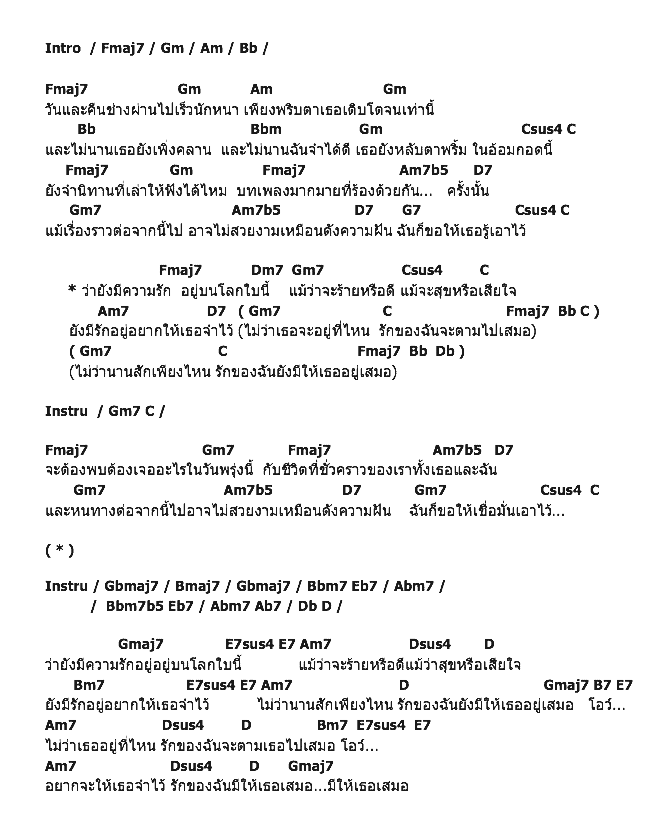 Intro / Fmaj7 / Gm / Am / Bb /

Fmaj7 Gm Am Gm
วันและคืนช่างผ่านไปเร็วนักหนา เพียงพริบตาเธอเติบโตจนเท่านี้
Bb Bbm Gm Csus4 C
และไม่นานเธอยังเพิ่งคลาน และไม่นานฉันจำได้ดี เธอยังหลับตาพริ้ม ในอ้อมกอดนี้
Fmaj7 Gm Fmaj7 Am7b5 D7
ยังจำนิทานที่เล่าให้ฟังได้ไหม บทเพลงมากมายที่ร้องด้วยกัน... ครั้งนั้น
Gm7 Am7b5 D7 G7 Csus4 C
แม้เรื่องราวต่อจากนี้ไป อาจไม่สวยงามเหมือนดังความฝัน ฉันก็ขอให้เธอรู้เอาไว้

Fmaj7 Dm7 Gm7 Csus4 C
* ว่ายังมีความรัก อยู่บนโลกใบนี้ แม้ว่าจะร้ายหรือดี แม้จะสุขหรือเสียใจ
Am7 D7 ( Gm7 C Fmaj7 Bb C )
ยังมีรักอยู่อยากให้เธอจำไว้ (ไม่ว่าเธอจะอยู่ที่ไหน รักของฉันจะตามไปเสมอ)
( Gm7 C Fmaj7 Bb Db )
(ไม่ว่านานสักเพียงไหน รักของฉันยังมีให้เธออยู่เสมอ)

Instru / Gm7 C /

Fmaj7 Gm7 Fmaj7 Am7b5 D7
จะต้องพบต้องเจออะไรในวันพรุ่งนี้ กับชีวิตที่ชั่วคราวของเราทั้งเธอและฉัน
Gm7 Am7b5 D7 Gm7 Csus4 C
และหนทางต่อจากนี้ไปอาจไม่สวยงามเหมือนดังความฝัน ฉันก็ขอให้เชื่อมั่นเอาไว้...

( * )

Instru / Gbmaj7 / Bmaj7 / Gbmaj7 / Bbm7 Eb7 / Abm7 /
/ Bbm7b5 Eb7 / Abm7 Ab7 / Db D /

Gmaj7 E7sus4 E7 Am7 Dsus4 D
ว่ายังมีความรักอยู่อยู่บนโลกใบนี้ แม้ว่าจะร้ายหรือดีแม้ว่าสุขหรือเสียใจ
Bm7 E7sus4 E7 Am7 D Gmaj7 B7 E7
ยังมีรักอยู่อยากให้เธอจำไว้ ไม่ว่านานสักเพียงไหน รักของฉันยังมีให้เธออยู่เสมอ โอว์...
Am7 Dsus4 D Bm7 E7sus4 E7
ไม่ว่าเธออยู่ที่ไหน รักของฉันจะตามเธอไปเสมอ โอว์...
Am7 Dsus4 D Gmaj7
อยากจะให้เธอจำไว้ รักของฉันมีให้เธอเสมอ...มีให้เธอเสมอ